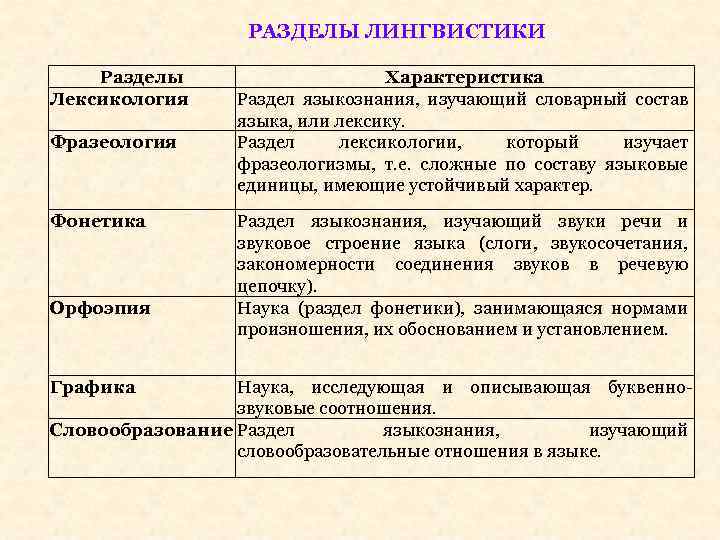 РАЗДЕЛЫ ЛИНГВИСТИКИ

| Разделы | Характеристика |
|---|---|
| Лексикология | Раздел языкознания, изучающий словарный состав языка, или лексику. |
| Фразеология | Раздел лексикологии, который изучает фразеологизмы, т.е. сложные по составу языковые единицы, имеющие устойчивый характер. |
| Фонетика | Раздел языкознания, изучающий звуки речи и звуковое строение языка (слоги, звукосочетания, закономерности соединения звуков в речевую цепочку). |
| Орфоэпия | Наука (раздел фонетики), занимающаяся нормами произношения, их обоснованием и установлением. |
| Графика | Наука, исследующая и описывающая буквенно-звуковые соотношения. |
| Словообразование | Раздел языкознания, изучающий словообразовательные отношения в языке. |